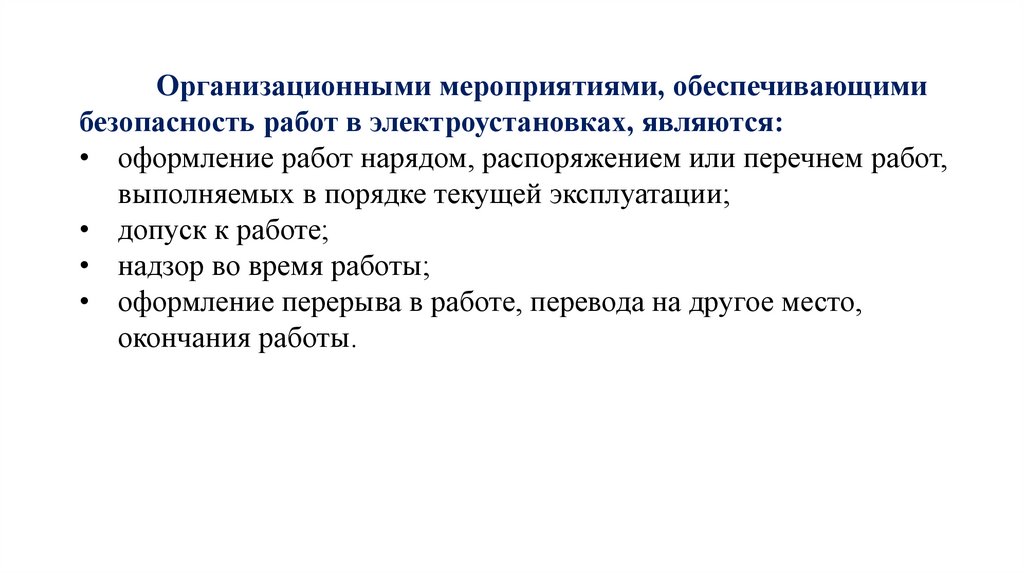 Организационными мероприятиями, обеспечивающими безопасность работ в электроустановках, являются:

• оформление работ нарядом, распоряжением или перечнем работ, выполняемых в порядке текущей эксплуатации;
• допуск к работе;
• надзор во время работы;
• оформление перерыва в работе, перевода на другое место, окончания работы.